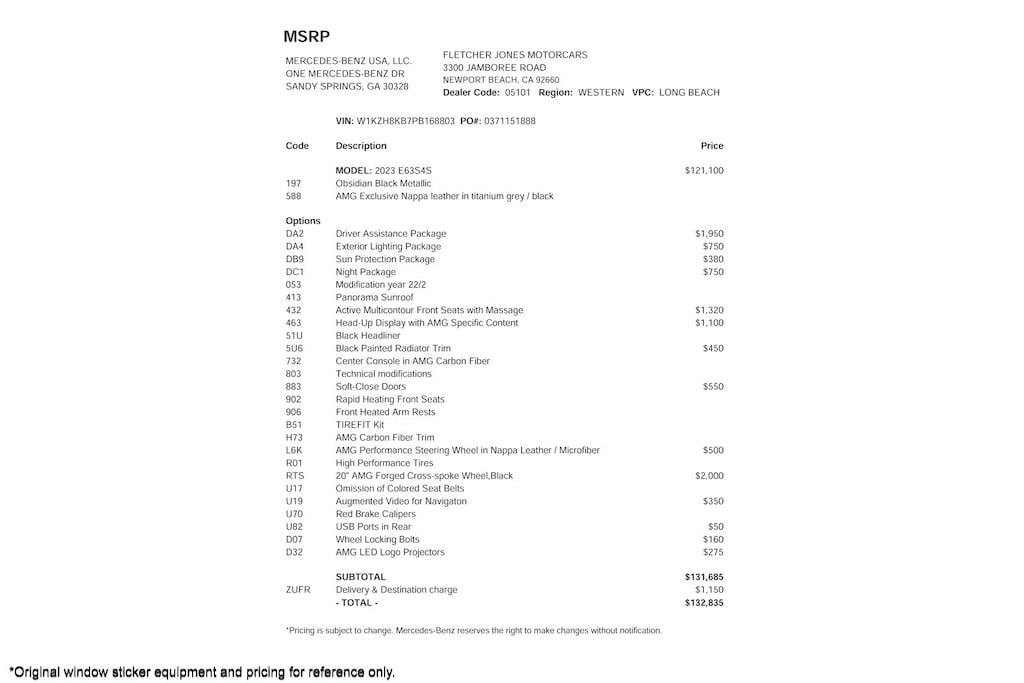 MSRP

MERCEDES-BENZ USA, LLC.
ONE MERCEDES-BENZ DR
SANDY SPRINGS, GA 30328

FLETCHER JONES MOTORCARS
3300 JAMBOREE ROAD
NEWPORT BEACH, CA 92660
Dealer Code: 05101 Region: WESTERN VPC: LONG BEACH

VIN: W1KZH8KB7PB168803 PO#: 0371151888

| Code | Description | Price |
|---|---|---|
| | MODEL: 2023 E63S4S | $121,100 |
| 197 | Obsidian Black Metallic | |
| 588 | AMG Exclusive Nappa leather in titanium grey / black | |
| Options | | |
| DA2 | Driver Assistance Package | $1,950 |
| DA4 | Exterior Lighting Package | $750 |
| DB9 | Sun Protection Package | $380 |
| DC1 | Night Package | $750 |
| 053 | Modification year 22/2 | |
| 413 | Panorama Sunroof | |
| 432 | Active Multicontour Front Seats with Massage | $1,320 |
| 463 | Head-Up Display with AMG Specific Content | $1,100 |
| 51U | Black Headliner | |
| 5U6 | Black Painted Radiator Trim | $450 |
| 732 | Center Console in AMG Carbon Fiber | |
| 803 | Technical modifications | |
| 883 | Soft-Close Doors | $550 |
| 902 | Rapid Heating Front Seats | |
| 906 | Front Heated Arm Rests | |
| B51 | TIREFIT Kit | |
| H73 | AMG Carbon Fiber Trim | |
| L6K | AMG Performance Steering Wheel in Nappa Leather / Microfiber | $500 |
| R01 | High Performance Tires | |
| RTS | 20" AMG Forged Cross-spoke Wheel,Black | $2,000 |
| U17 | Omission of Colored Seat Belts | |
| U19 | Augmented Video for Navigaton | $350 |
| U70 | Red Brake Calipers | |
| U82 | USB Ports in Rear | $50 |
| D07 | Wheel Locking Bolts | $160 |
| D32 | AMG LED Logo Projectors | $275 |
| | SUBTOTAL | $131,685 |
| ZUFR | Delivery & Destination charge | $1,150 |
| | - TOTAL - | $132,835 |

*Pricing is subject to change. Mercedes-Benz reserves the right to make changes without notification.

*Original window sticker equipment and pricing for reference only.